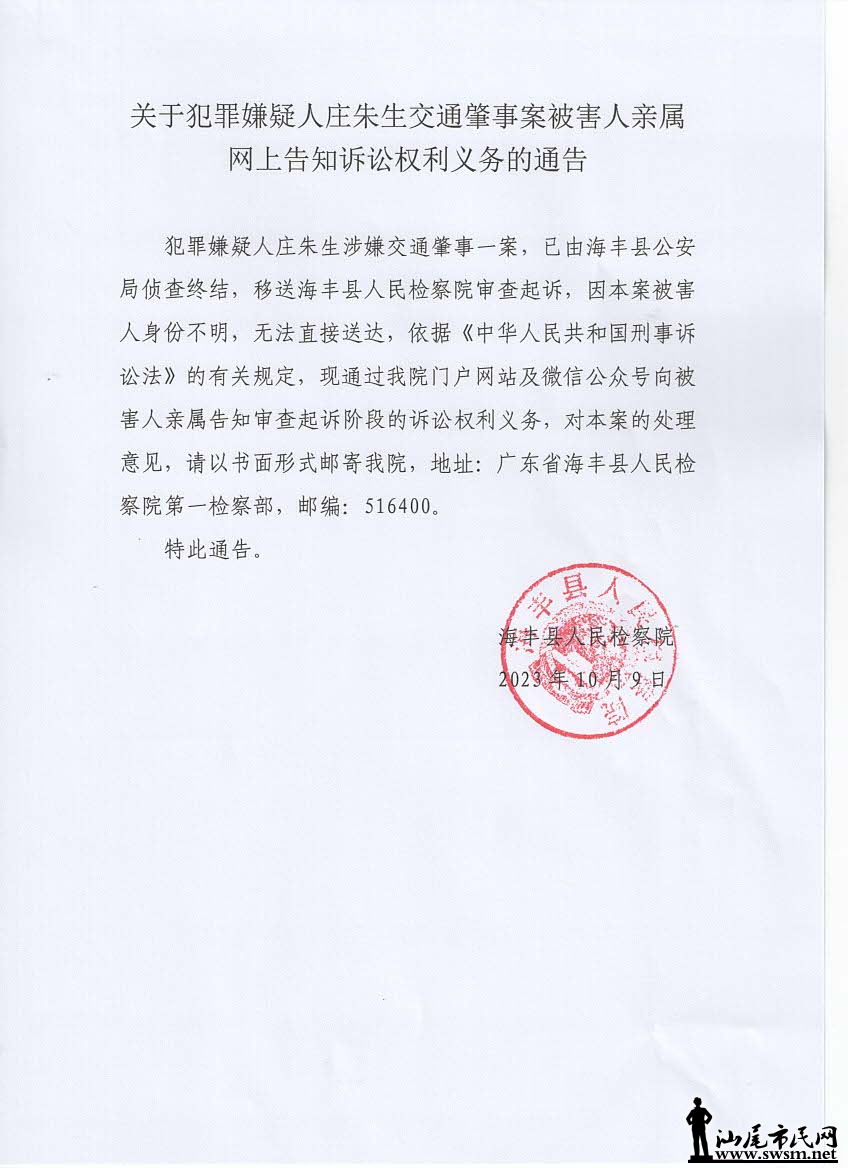 关于犯罪嫌疑人庄朱生交通肇事案被害人亲属网上告知诉讼权利义务的通告

犯罪嫌疑人庄朱生涉嫌交通肇事一案，已由海丰县公安局侦查终结，移送海丰县人民检察院审查起诉，因本案被害人身份不明，无法直接送达，依据《中华人民共和国刑事诉讼法》的有关规定，现通过我院门户网站及微信公众号向被害人亲属告知审查起诉阶段的诉讼权利义务，对本案的处理意见，请以书面形式邮寄我院，地址：广东省海丰县人民检察院第一检察部，邮编：516400。

特此通告。

海丰县人民检察院
2023年10月9日

汕尾市民网
www.swsm.net